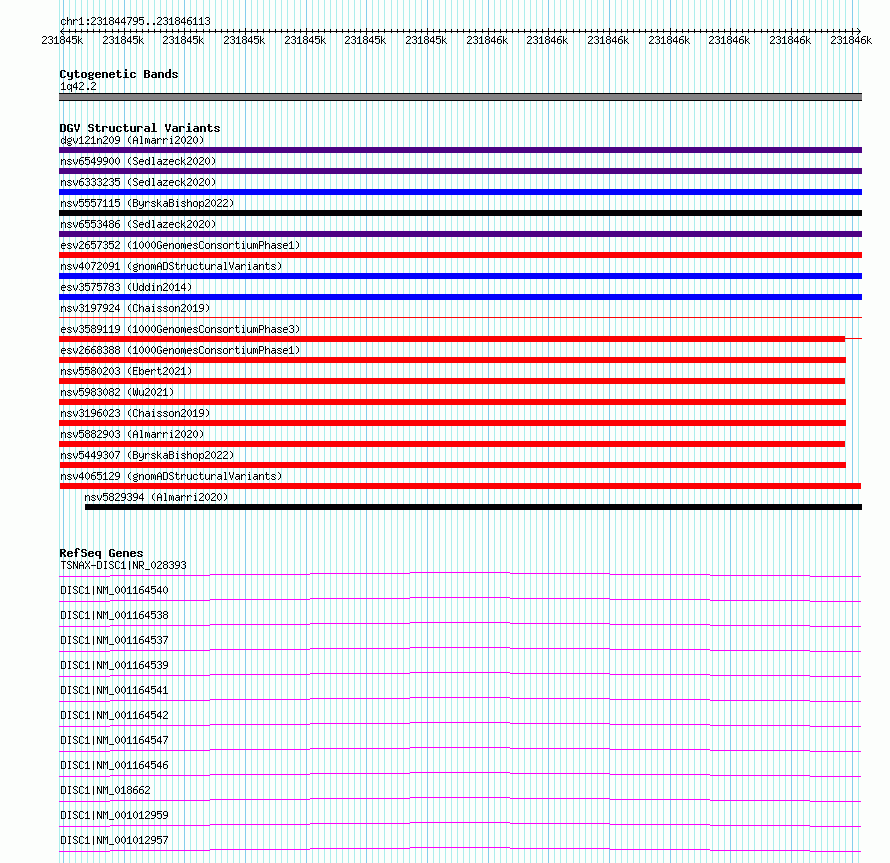 chr1:231844795..231846113

231845k 231845k 231845k 231845k 231845k 231845k 231845k 231846k 231846k 231846k 231846k 231846k 231846k 231846k

Cytogenetic Bands
1q42.2

DGV Structural Variants
dgv121n209 (Almarri2020)
nsv6549900 (Sedlazeck2020)
nsv6333235 (Sedlazeck2020)
nsv5557115 (ByrskaBishop2022)
nsv6553486 (Sedlazeck2020)
esv2657352 (1000GenomesConsortiumPhase1)
nsv4072091 (gnomADStructuralVariants)
esv3575783 (Uddin2014)
nsv3197924 (Chaisson2019)
esv3589119 (1000GenomesConsortiumPhase3)
esv2668388 (1000GenomesConsortiumPhase1)
nsv5580203 (Ebert2021)
nsv5983082 (Wu2021)
nsv3196023 (Chaisson2019)
nsv5882903 (Almarri2020)
nsv5449307 (ByrskaBishop2022)
nsv4065129 (gnomADStructuralVariants)
nsv5829394 (Almarri2020)

RefSeq Genes
TSNAX-DISC1|NR_028393
DISC1|NM_001164540
DISC1|NM_001164538
DISC1|NM_001164537
DISC1|NM_001164539
DISC1|NM_001164541
DISC1|NM_001164542
DISC1|NM_001164547
DISC1|NM_001164546
DISC1|NM_018662
DISC1|NM_001012959
DISC1|NM_001012957